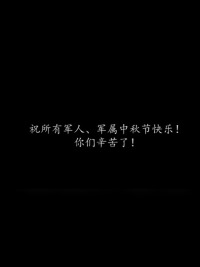 祝所有军人、军属中秋节快乐！
你们辛苦了！